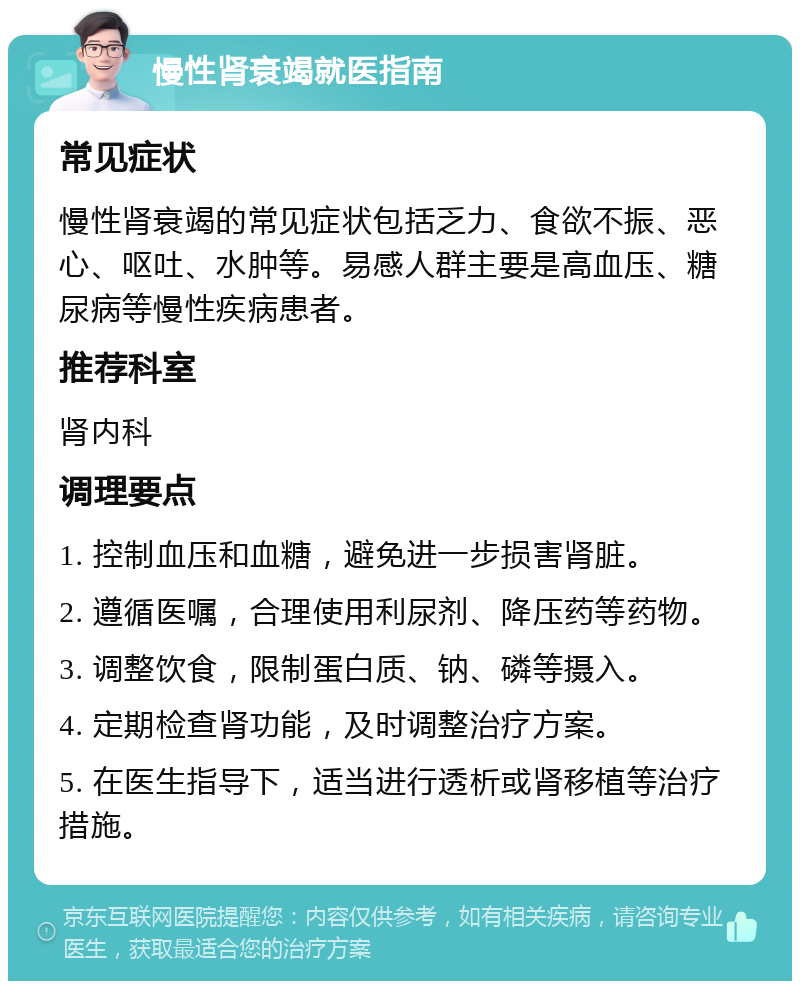 慢性肾衰竭就医指南

常见症状

慢性肾衰竭的常见症状包括乏力、食欲不振、恶心、呕吐、水肿等。易感人群主要是高血压、糖尿病等慢性疾病患者。

推荐科室

肾内科

调理要点

1. 控制血压和血糖，避免进一步损害肾脏。

2. 遵循医嘱，合理使用利尿剂、降压药等药物。

3. 调整饮食，限制蛋白质、钠、磷等摄入。

4. 定期检查肾功能，及时调整治疗方案。

5. 在医生指导下，适当进行透析或肾移植等治疗措施。

京东互联网医院提醒您：内容仅供参考，如有相关疾病，请咨询专业医生，获取最适合您的治疗方案